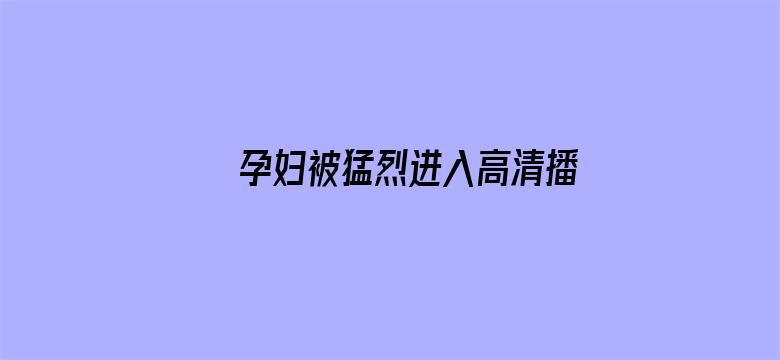 孕妇被猛烈进入高清播